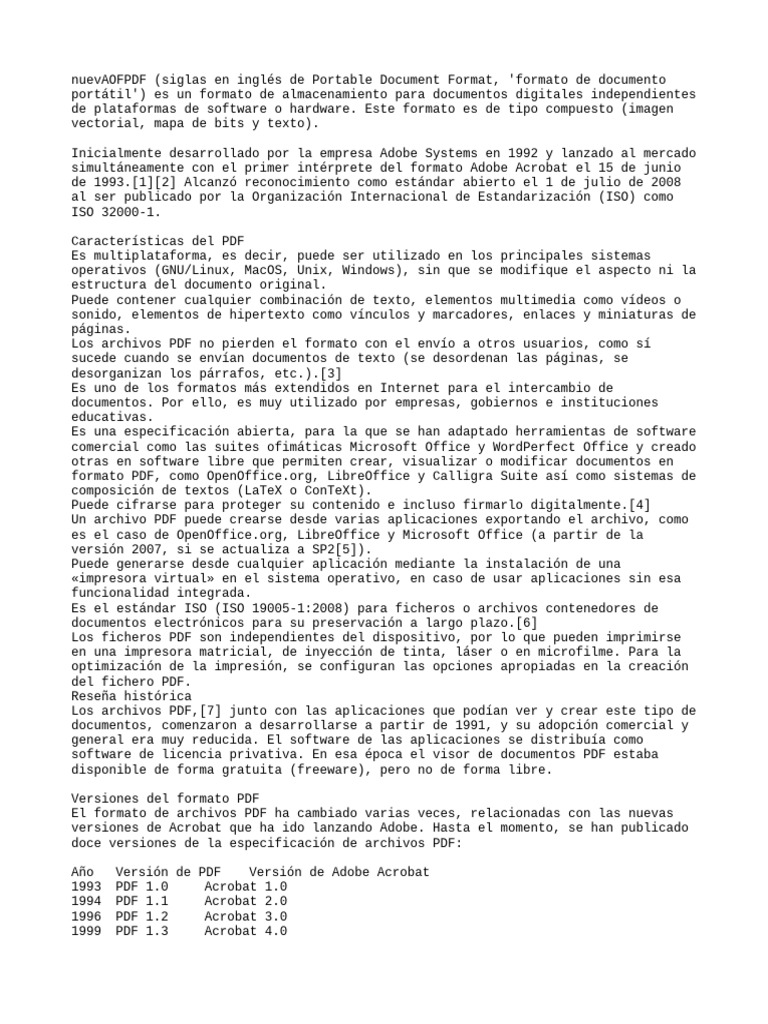 nuevAOFPDF (siglas en inglés de Portable Document Format, 'formato de documento portátil') es un formato de almacenamiento para documentos digitales independientes de plataformas de software o hardware. Este formato es de tipo compuesto (imagen vectorial, mapa de bits y texto).

Inicialmente desarrollado por la empresa Adobe Systems en 1992 y lanzado al mercado simultáneamente con el primer intérprete del formato Adobe Acrobat el 15 de junio de 1993.[1][2] Alcanzó reconocimiento como estándar abierto el 1 de julio de 2008 al ser publicado por la Organización Internacional de Estandarización (ISO) como ISO 32000-1.

Características del PDF
Es multiplataforma, es decir, puede ser utilizado en los principales sistemas operativos (GNU/Linux, MacOS, Unix, Windows), sin que se modifique el aspecto ni la estructura del documento original.
Puede contener cualquier combinación de texto, elementos multimedia como vídeos o sonido, elementos de hipertexto como vínculos y marcadores, enlaces y miniaturas de páginas.
Los archivos PDF no pierden el formato con el envío a otros usuarios, como sí sucede cuando se envían documentos de texto (se desordenan las páginas, se desorganizan los párrafos, etc.).[3]
Es uno de los formatos más extendidos en Internet para el intercambio de documentos. Por ello, es muy utilizado por empresas, gobiernos e instituciones educativas.
Es una especificación abierta, para la que se han adaptado herramientas de software comercial como las suites ofimáticas Microsoft Office y WordPerfect Office y creado otras en software libre que permiten crear, visualizar o modificar documentos en formato PDF, como OpenOffice.org, LibreOffice y Calligra Suite así como sistemas de composición de textos (LaTeX o ConTeXt).
Puede cifrarse para proteger su contenido e incluso firmarlo digitalmente.[4]
Un archivo PDF puede crearse desde varias aplicaciones exportando el archivo, como es el caso de OpenOffice.org, LibreOffice y Microsoft Office (a partir de la versión 2007, si se actualiza a SP2[5]).
Puede generarse desde cualquier aplicación mediante la instalación de una «impresora virtual» en el sistema operativo, en caso de usar aplicaciones sin esa funcionalidad integrada.
Es el estándar ISO (ISO 19005-1:2008) para ficheros o archivos contenedores de documentos electrónicos para su preservación a largo plazo.[6]
Los ficheros PDF son independientes del dispositivo, por lo que pueden imprimirse en una impresora matricial, de inyección de tinta, láser o en microfilme. Para la optimización de la impresión, se configuran las opciones apropiadas en la creación del fichero PDF.
Reseña histórica
Los archivos PDF,[7] junto con las aplicaciones que podían ver y crear este tipo de documentos, comenzaron a desarrollarse a partir de 1991, y su adopción comercial y general era muy reducida. El software de las aplicaciones se distribuía como software de licencia privativa. En esa época el visor de documentos PDF estaba disponible de forma gratuita (freeware), pero no de forma libre.

Versiones del formato PDF
El formato de archivos PDF ha cambiado varias veces, relacionadas con las nuevas versiones de Acrobat que ha ido lanzando Adobe. Hasta el momento, se han publicado doce versiones de la especificación de archivos PDF:

| Año | Versión de PDF | Versión de Adobe Acrobat |
|---|---|---|
| 1993 | PDF 1.0 | Acrobat 1.0 |
| 1994 | PDF 1.1 | Acrobat 2.0 |
| 1996 | PDF 1.2 | Acrobat 3.0 |
| 1999 | PDF 1.3 | Acrobat 4.0 |